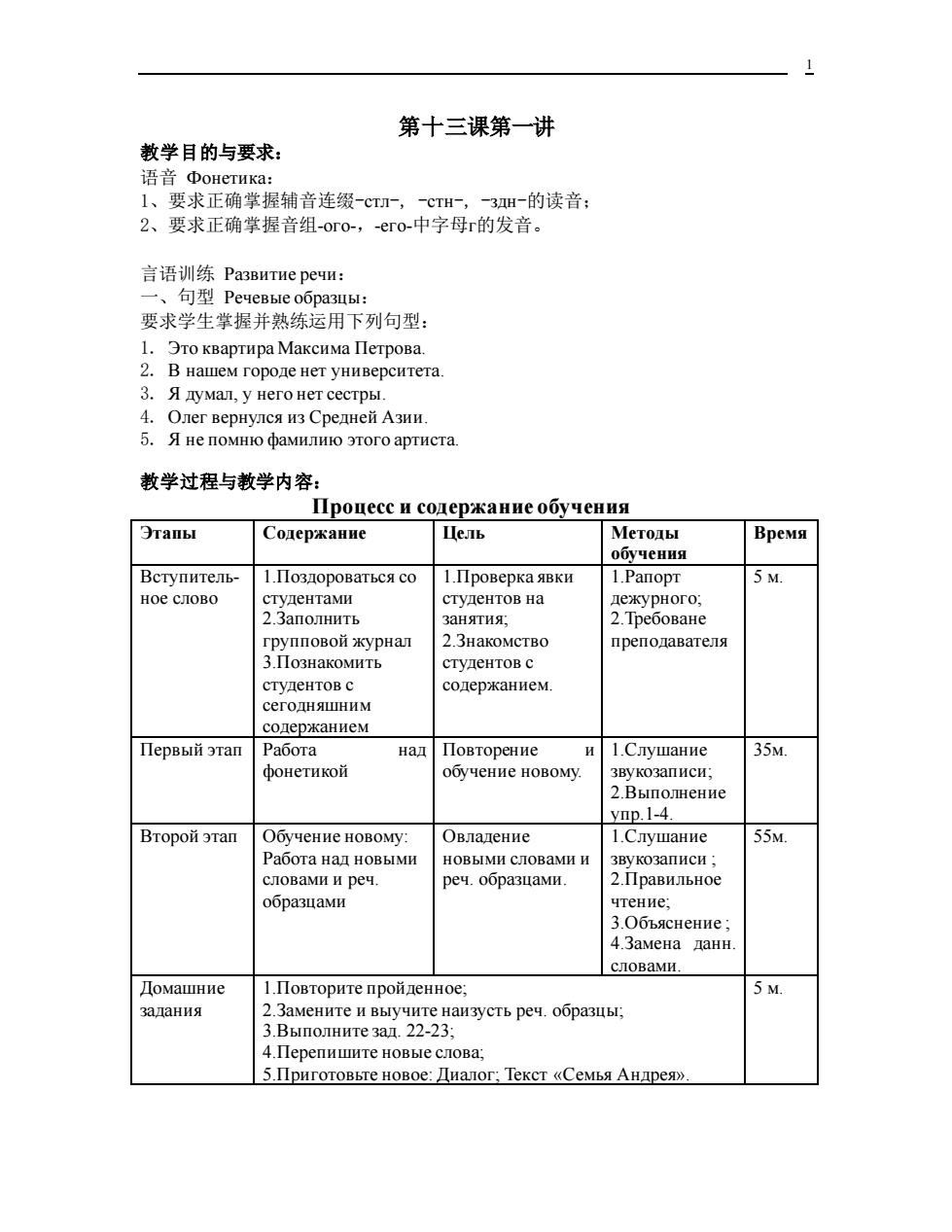 1

第十三课第一讲

教学目的与要求：

语音 Фонетика：

1、要求正确掌握辅音连缀-стл-，-стн-，-здн-的读音；

2、要求正确掌握音组-ого-，-его-中字母г的发音。

言语训练 Развитие речи：

一、句型 Речевые образцы：

要求学生掌握并熟练运用下列句型：

1. Это квартира Максима Петрова.
2. В нашем городе нет университета.
3. Я думал, у него нет сестры.
4. Олег вернулся из Средней Азии.
5. Я не помню фамилию этого артиста.

教学过程与教学内容：

Процесс и содержание обучения

| Этапы | Содержание | Цель | Методы обучения | Время |
|---|---|---|---|---|
| Вступительное слово | 1.Поздороваться со студентами 2.Заполнить групповой журнал 3.Познакомить студентов с сегодняшним содержанием | 1.Проверка явки студентов на занятия; 2.Знакомство студентов с содержанием. | 1.Рапорт дежурного; 2.Требоване преподавателя | 5 м. |
| Первый этап | Работа над фонетикой | Повторение и обучение новому. | 1.Слушание звукозаписи; 2.Выполнение упр.1-4. | 35м. |
| Второй этап | Обучение новому: Работа над новыми словами и реч. образцами | Овладение новыми словами и реч. образцами. | 1.Слушание звукозаписи ; 2.Правильное чтение; 3.Объяснение ; 4.Замена данн. словами. | 55м. |
| Домашние задания | 1.Повторите пройденное; 2.Замените и выучите наизусть реч. образцы; 3.Выполните зад. 22-23; 4.Перепишите новые слова; 5.Приготовьте новое: Диалог; Текст «Семья Андрея». | | | 5 м. |